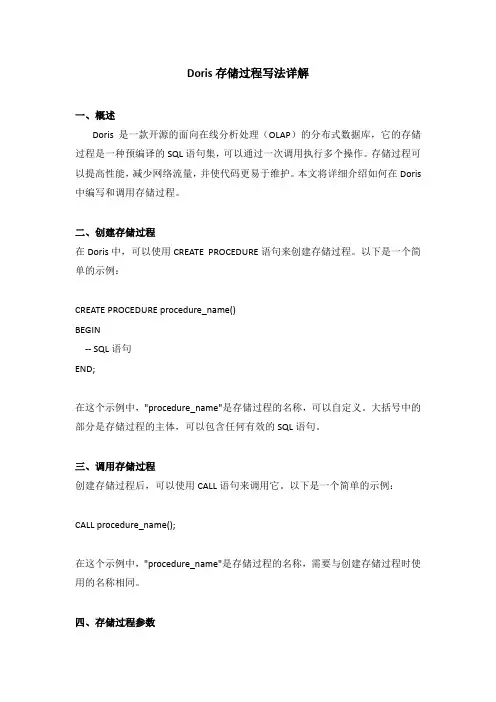 Doris 存储过程写法详解

一、概述

Doris 是一款开源的面向在线分析处理（OLAP）的分布式数据库，它的存储过程是一种预编译的 SQL 语句集，可以通过一次调用执行多个操作。存储过程可以提高性能，减少网络流量，并使代码更易于维护。本文将详细介绍如何在 Doris 中编写和调用存储过程。

二、创建存储过程

在 Doris 中，可以使用 CREATE PROCEDURE 语句来创建存储过程。以下是一个简单的示例：

CREATE PROCEDURE procedure_name()
BEGIN
-- SQL 语句
END;

在这个示例中，"procedure_name"是存储过程的名称，可以自定义。大括号中的部分是存储过程的主体，可以包含任何有效的 SQL 语句。

三、调用存储过程

创建存储过程后，可以使用 CALL 语句来调用它。以下是一个简单的示例：

CALL procedure_name();

在这个示例中，"procedure_name"是存储过程的名称，需要与创建存储过程时使用的名称相同。

四、存储过程参数